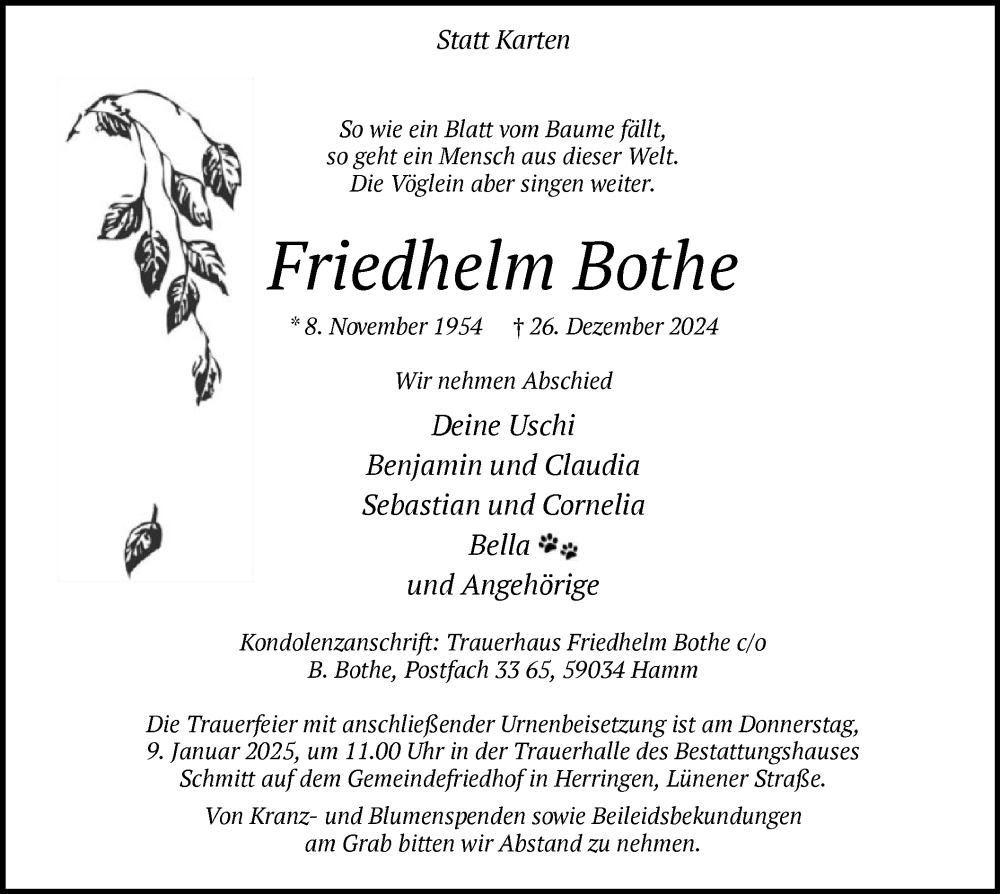 Statt Karten

So wie ein Blatt vom Baume fällt,
so geht ein Mensch aus dieser Welt.
Die Vöglein aber singen weiter.

Friedhelm Bothe

* 8. November 1954 † 26. Dezember 2024

Wir nehmen Abschied

Deine Uschi
Benjamin und Claudia
Sebastian und Cornelia
Bella
und Angehörige

Kondolenzanschrift: Trauerhaus Friedhelm Bothe c/o
B. Bothe, Postfach 33 65, 59034 Hamm

Die Trauerfeier mit anschließender Urnenbeisetzung ist am Donnerstag, 9. Januar 2025, um 11.00 Uhr in der Trauerhalle des Bestattungshauses Schmitt auf dem Gemeindefriedhof in Herringen, Lünener Straße.

Von Kranz- und Blumenspenden sowie Beileidsbekundungen am Grab bitten wir Abstand zu nehmen.